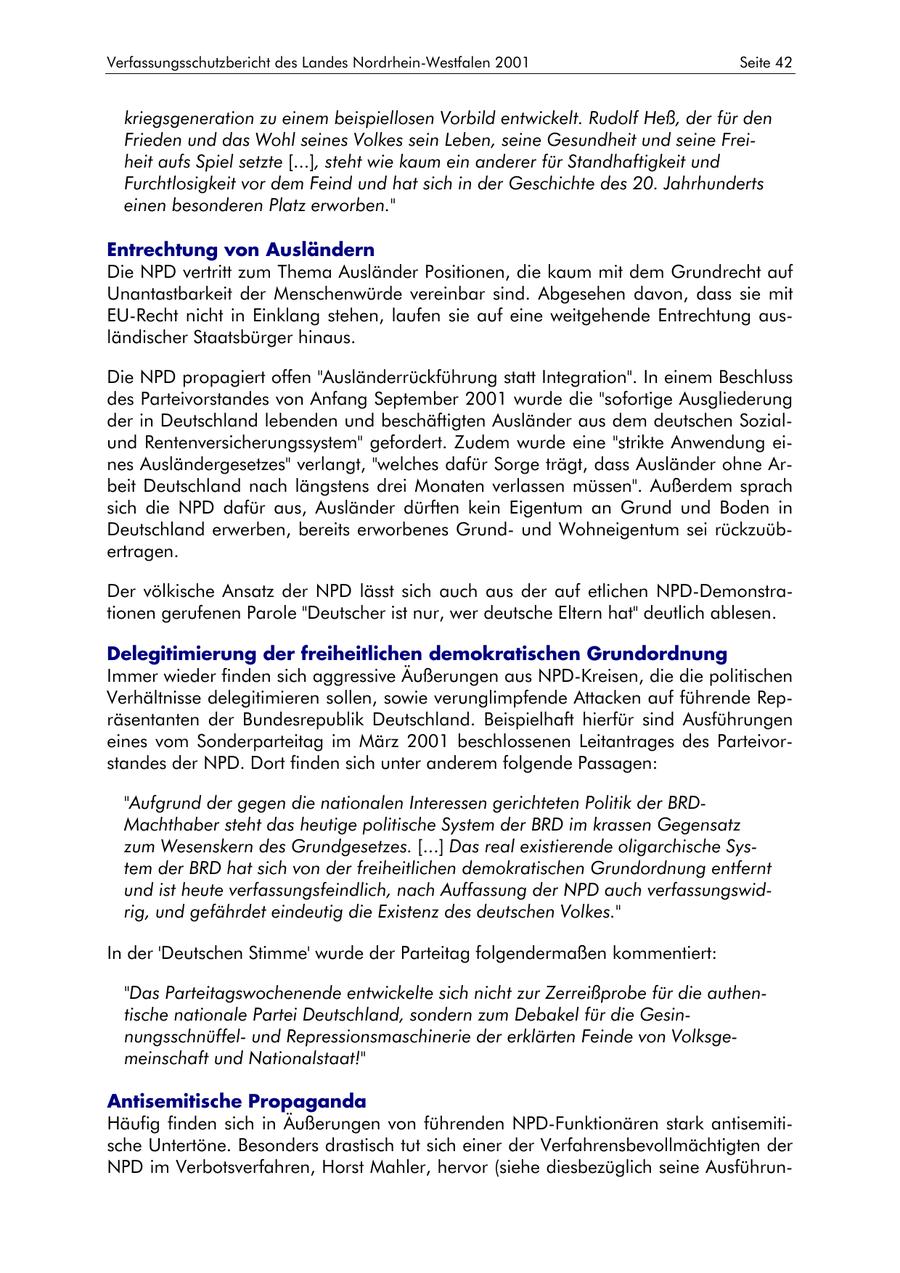 Verfassungsschutzbericht des Landes Nordrhein-Westfalen 2001 Seite 42

kriegsgeneration zu einem beispiellosen Vorbild entwickelt. Rudolf Heß, der für den Frieden und das Wohl seines Volkes sein Leben, seine Gesundheit und seine Freiheit aufs Spiel setzte [...], steht wie kaum ein anderer für Standhaftigkeit und Furchtlosigkeit vor dem Feind und hat sich in der Geschichte des 20. Jahrhunderts einen besonderen Platz erworben."

Entrechtung von Ausländern
Die NPD vertritt zum Thema Ausländer Positionen, die kaum mit dem Grundrecht auf Unantastbarkeit der Menschenwürde vereinbar sind. Abgesehen davon, dass sie mit EU-Recht nicht in Einklang stehen, laufen sie auf eine weitgehende Entrechtung ausländischer Staatsbürger hinaus.

Die NPD propagiert offen "Ausländerrückführung statt Integration". In einem Beschluss des Parteivorstandes von Anfang September 2001 wurde die "sofortige Ausgliederung der in Deutschland lebenden und beschäftigten Ausländer aus dem deutschen Sozial- und Rentenversicherungssystem" gefordert. Zudem wurde eine "strikte Anwendung eines Ausländergesetzes" verlangt, "welches dafür Sorge trägt, dass Ausländer ohne Arbeit Deutschland nach längstens drei Monaten verlassen müssen". Außerdem sprach sich die NPD dafür aus, Ausländer dürften kein Eigentum an Grund und Boden in Deutschland erwerben, bereits erworbenes Grund- und Wohneigentum sei rückzuübertragen.

Der völkische Ansatz der NPD lässt sich auch aus der auf etlichen NPD-Demonstrationen gerufenen Parole "Deutscher ist nur, wer deutsche Eltern hat" deutlich ablesen.

Delegitimierung der freiheitlichen demokratischen Grundordnung
Immer wieder finden sich aggressive Äußerungen aus NPD-Kreisen, die die politischen Verhältnisse delegitimieren sollen, sowie verunglimpfende Attacken auf führende Repräsentanten der Bundesrepublik Deutschland. Beispielhaft hierfür sind Ausführungen eines vom Sonderparteitag im März 2001 beschlossenen Leitantrages des Parteivorstandes der NPD. Dort finden sich unter anderem folgende Passagen:

"Aufgrund der gegen die nationalen Interessen gerichteten Politik der BRD-Machthaber steht das heutige politische System der BRD im krassen Gegensatz zum Wesenskern des Grundgesetzes. [...] Das real existierende oligarchische System der BRD hat sich von der freiheitlichen demokratischen Grundordnung entfernt und ist heute verfassungsfeindlich, nach Auffassung der NPD auch verfassungswidrig, und gefährdet eindeutig die Existenz des deutschen Volkes."

In der 'Deutschen Stimme' wurde der Parteitag folgendermaßen kommentiert:

"Das Parteitagswochenende entwickelte sich nicht zur Zerreißprobe für die authentische nationale Partei Deutschland, sondern zum Debakel für die Gesinnungsschnüffel- und Repressionsmaschinerie der erklärten Feinde von Volksgemeinschaft und Nationalstaat!"

Antisemitische Propaganda
Häufig finden sich in Äußerungen von führenden NPD-Funktionären stark antisemitische Untertöne. Besonders drastisch tut sich einer der Verfahrensbevollmächtigten der NPD im Verbotsverfahren, Horst Mahler, hervor (siehe diesbezüglich seine Ausführun-